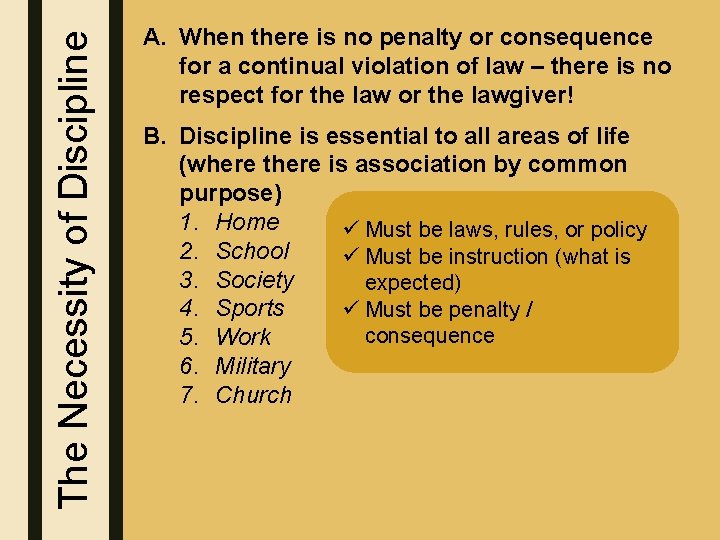 The Necessity of Discipline

A. When there is no penalty or consequence for a continual violation of law – there is no respect for the law or the lawgiver!

B. Discipline is essential to all areas of life (where there is association by common purpose)

1. Home
2. School
3. Society
4. Sports
5. Work
6. Military
7. Church

✓ Must be laws, rules, or policy
✓ Must be instruction (what is expected)
✓ Must be penalty / consequence